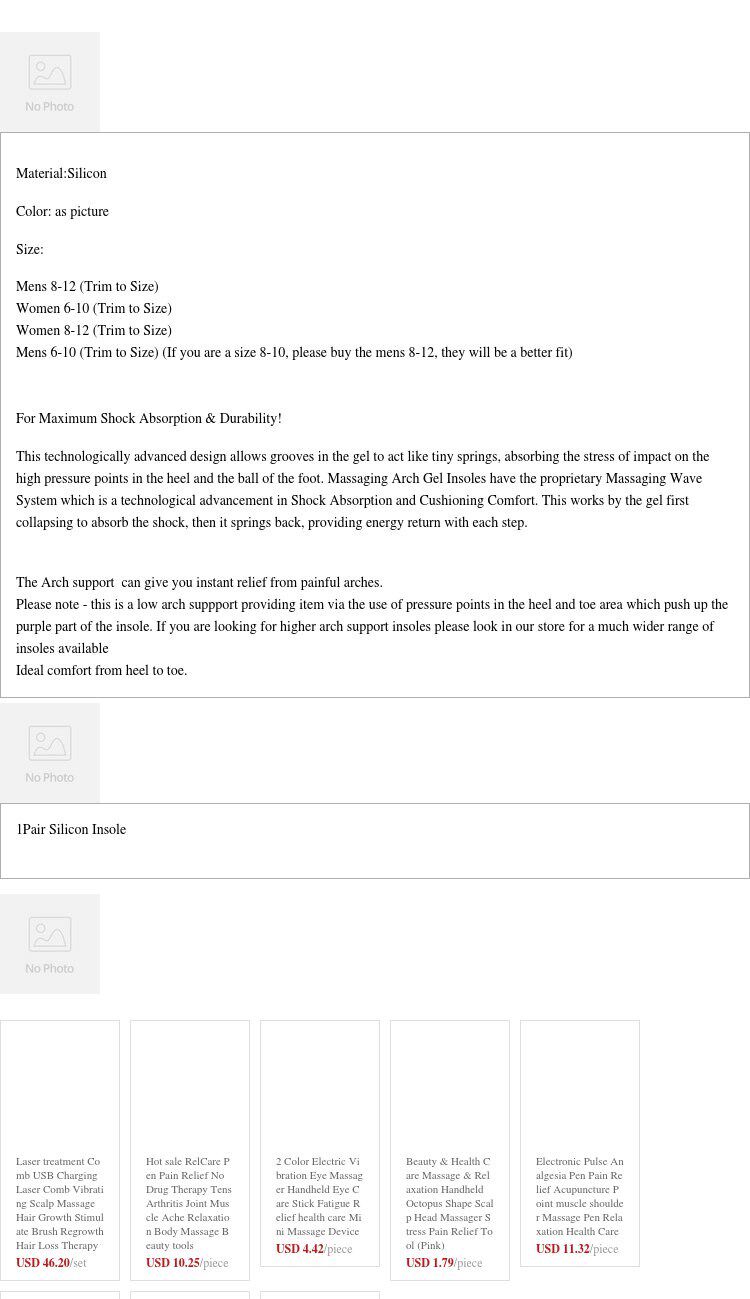 No Photo

Material:Silicon

Color: as picture

Size:

Mens 8-12 (Trim to Size)
Women 6-10 (Trim to Size)
Women 8-12 (Trim to Size)
Mens 6-10 (Trim to Size) (If you are a size 8-10, please buy the mens 8-12, they will be a better fit)

For Maximum Shock Absorption & Durability!

This technologically advanced design allows grooves in the gel to act like tiny springs, absorbing the stress of impact on the high pressure points in the heel and the ball of the foot. Massaging Arch Gel Insoles have the proprietary Massaging Wave System which is a technological advancement in Shock Absorption and Cushioning Comfort. This works by the gel first collapsing to absorb the shock, then it springs back, providing energy return with each step.

The Arch support can give you instant relief from painful arches.
Please note - this is a low arch suppport providing item via the use of pressure points in the heel and toe area which push up the purple part of the insole. If you are looking for higher arch support insoles please look in our store for a much wider range of insoles available
Ideal comfort from heel to toe.

No Photo

1Pair Silicon Insole

No Photo

Laser treatment Comb USB Charging Laser Comb Vibrating Scalp Massage Hair Growth Stimulate Brush Regrowth Hair Loss Therapy
USD 46.20/set

Hot sale RelCare Pen Pain Relief No Drug Therapy Tens Arthritis Joint Muscle Ache Relaxation Body Massage Beauty tools
USD 10.25/piece

2 Color Electric Vibration Eye Massager Handheld Eye Care Stick Fatigue Relief health care Mini Massage Device
USD 4.42/piece

Beauty & Health Care Massage & Relaxation Handheld Octopus Shape Scalp Head Massager Stress Pain Relief Tool (Pink)
USD 1.79/piece

Electronic Pulse Analgesia Pen Pain Relief Acupuncture Point muscle shoulder Massage Pen Relaxation Health Care
USD 11.32/piece